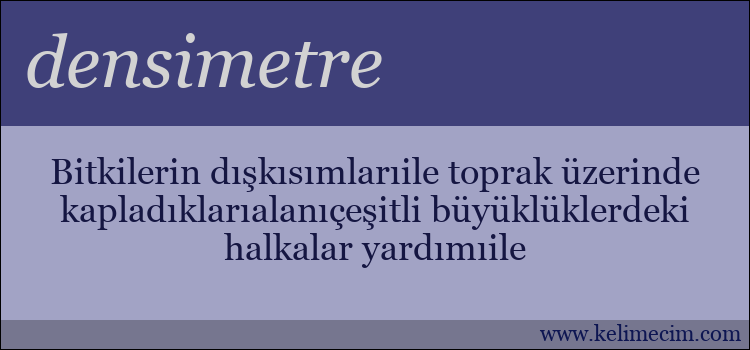 densimetre

Bitkilerin dışkısımlarıile toprak üzerinde kapladıklarıalanıçeşitli büyüklüklerdeki halkalar yardımıile

www.kelimecim.com